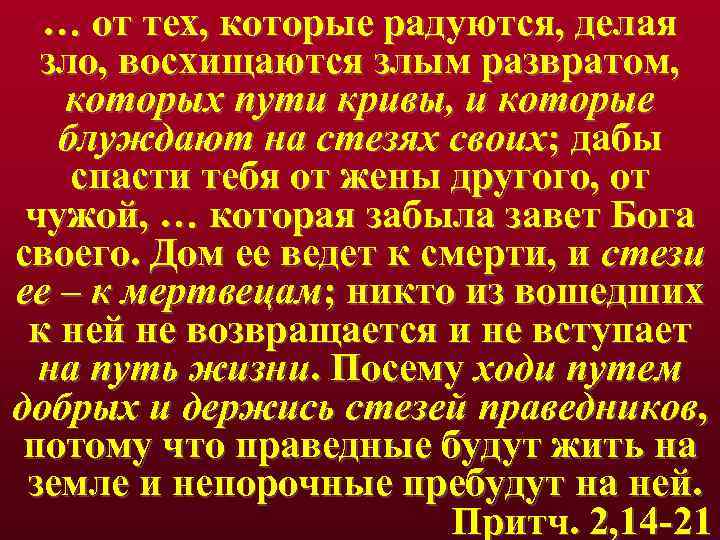 … от тех, которые радуются, делая зло, восхищаются злым развратом, которых пути кривы, и которые блуждают на стезях своих; дабы спасти тебя от жены другого, от чужой, … которая забыла завет Бога своего. Дом ее ведет к смерти, и стези ее – к мертвецам; никто из вошедших к ней не возвращается и не вступает на путь жизни. Посему ходи путем добрых и держись стезей праведников, потому что праведные будут жить на земле и непорочные пребудут на ней.

Притч. 2,14-21